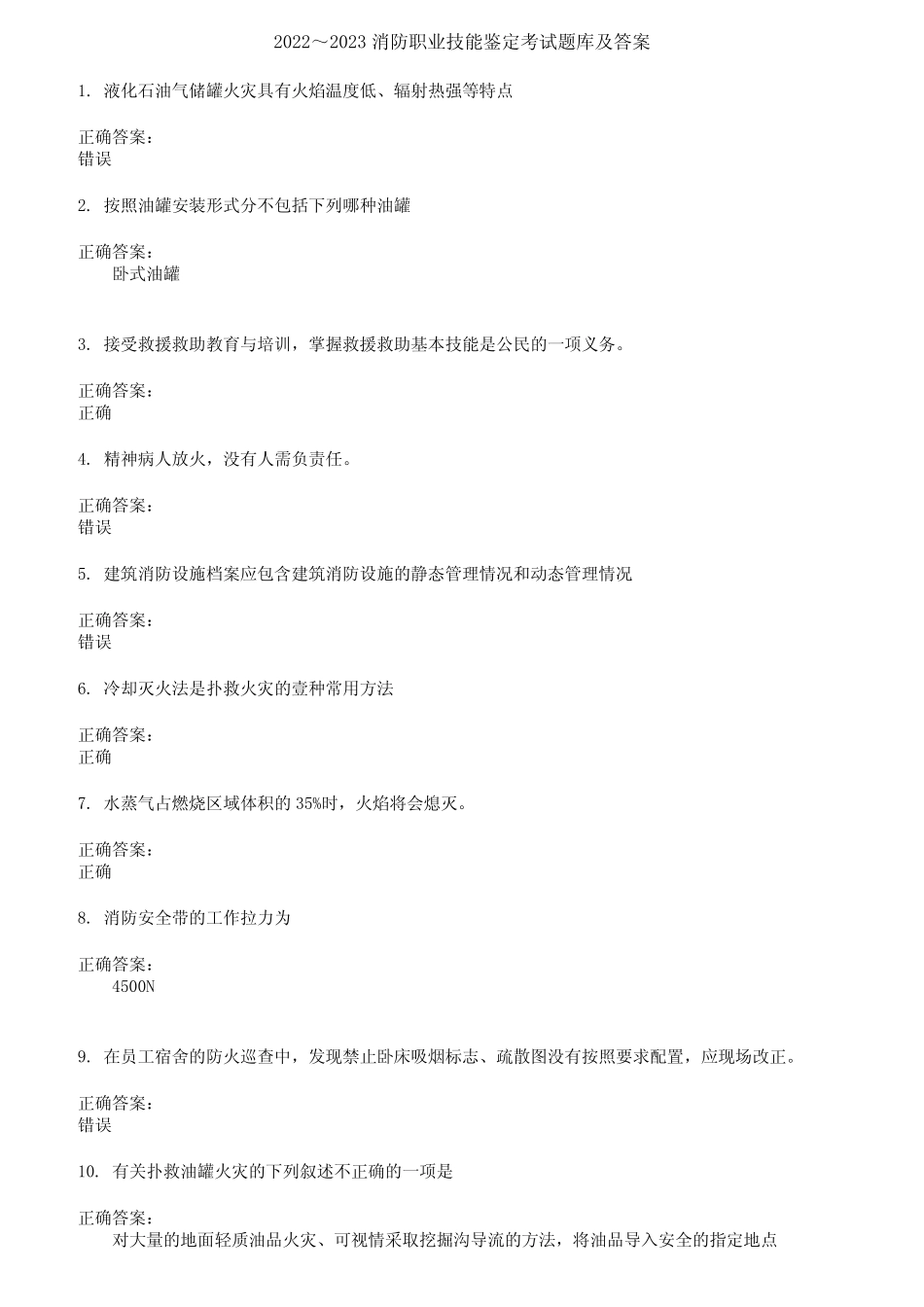 2022～2023 消防职业技能鉴定考试题库及答案

1. 液化石油气储罐火灾具有火焰温度低、辐射热强等特点

正确答案：
错误

2. 按照油罐安装形式分不包括下列哪种油罐

正确答案：
卧式油罐

3. 接受救援救助教育与培训，掌握救援救助基本技能是公民的一项义务。

正确答案：
正确

4. 精神病人放火，没有人需负责任。

正确答案：
错误

5. 建筑消防设施档案应包含建筑消防设施的静态管理情况和动态管理情况

正确答案：
错误

6. 冷却灭火法是扑救火灾的壹种常用方法

正确答案：
正确

7. 水蒸气占燃烧区域体积的 35%时，火焰将会熄灭。

正确答案：
正确

8. 消防安全带的工作拉力为

正确答案：
4500N

9. 在员工宿舍的防火巡查中，发现禁止卧床吸烟标志、疏散图没有按照要求配置，应现场改正。

正确答案：
错误

10. 有关扑救油罐火灾的下列叙述不正确的一项是

正确答案：
对大量的地面轻质油品火灾、可视情采取挖掘沟导流的方法，将油品导入安全的指定地点